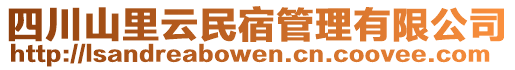 四川山里云民宿管理有限公司
http://lsandreabowen.cn.coovee.com